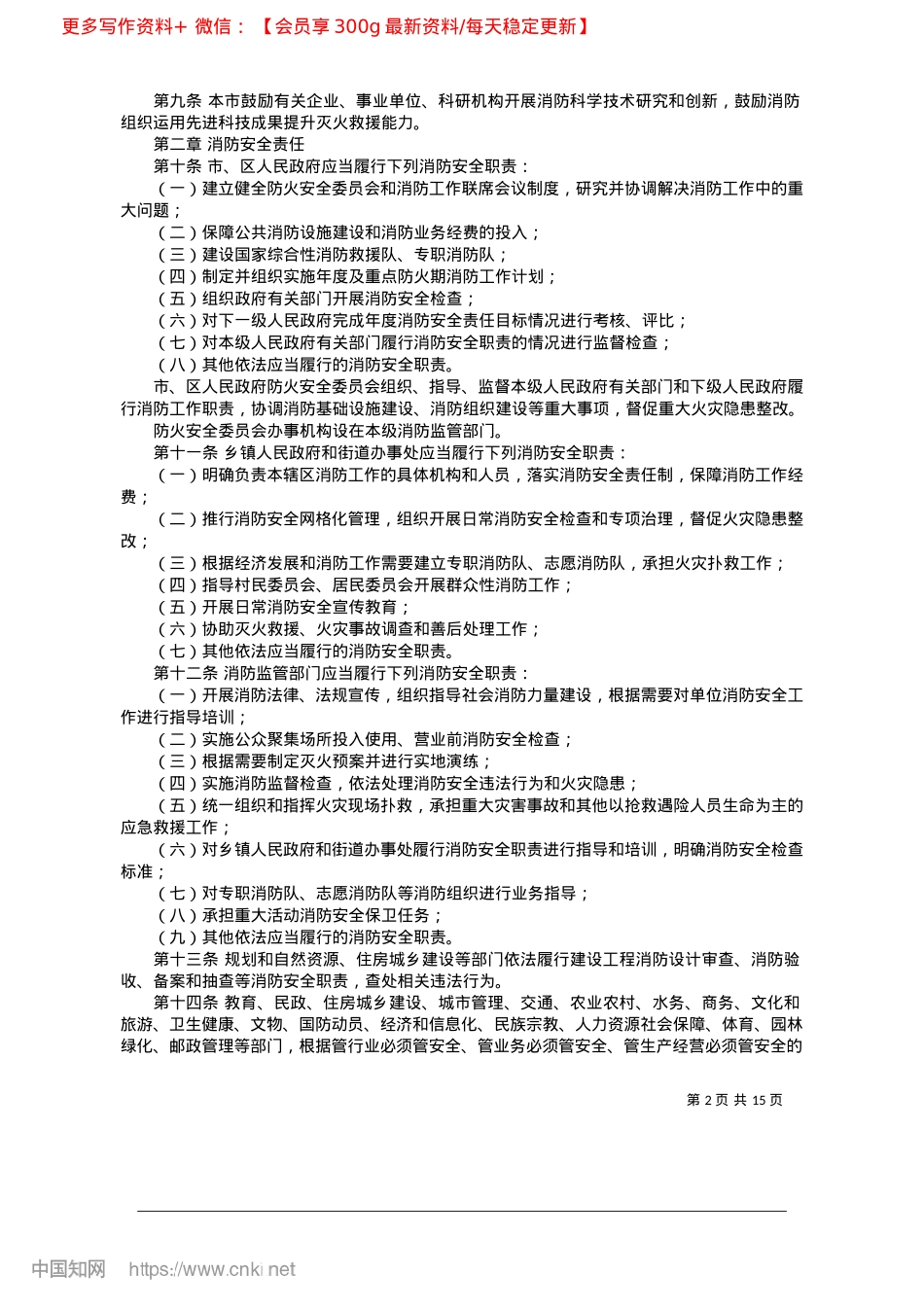 更多写作资料+ 微信：【会员享 300g 最新资料/每天稳定更新】

第九条 本市鼓励有关企业、事业单位、科研机构开展消防科学技术研究和创新，鼓励消防组织运用先进科技成果提升灭火救援能力。

第二章 消防安全责任

第十条 市、区人民政府应当履行下列消防安全职责：

（一）建立健全防火安全委员会和消防工作联席会议制度，研究并协调解决消防工作中的重大问题；

（二）保障公共消防设施建设和消防业务经费的投入；

（三）建设国家综合性消防救援队、专职消防队；

（四）制定并组织实施年度及重点防火期消防工作计划；

（五）组织政府有关部门开展消防安全检查；

（六）对下一级人民政府完成年度消防安全责任目标情况进行考核、评比；

（七）对本级人民政府有关部门履行消防安全职责的情况进行监督检查；

（八）其他依法应当履行的消防安全职责。

市、区人民政府防火安全委员会组织、指导、监督本级人民政府有关部门和下级人民政府履行消防工作职责，协调消防基础设施建设、消防组织建设等重大事项，督促重大火灾隐患整改。

防火安全委员会办事机构设在本级消防监管部门。

第十一条 乡镇人民政府和街道办事处应当履行下列消防安全职责：

（一）明确负责本辖区消防工作的具体机构和人员，落实消防安全责任制，保障消防工作经费；

（二）推行消防安全网格化管理，组织开展日常消防安全检查和专项治理，督促火灾隐患整改；

（三）根据经济发展和消防工作需要建立专职消防队、志愿消防队，承担火灾扑救工作；

（四）指导村民委员会、居民委员会开展群众性消防工作；

（五）开展日常消防安全宣传教育；

（六）协助灭火救援、火灾事故调查和善后处理工作；

（七）其他依法应当履行的消防安全职责。

第十二条 消防监管部门应当履行下列消防安全职责：

（一）开展消防法律、法规宣传，组织指导社会消防力量建设，根据需要对单位消防安全工作进行指导培训；

（二）实施公众聚集场所投入使用、营业前消防安全检查；

（三）根据需要制定灭火预案并进行实地演练；

（四）实施消防监督检查，依法处理消防安全违法行为和火灾隐患；

（五）统一组织和指挥火灾现场扑救，承担重大灾害事故和其他以抢救遇险人员生命为主的应急救援工作；

（六）对乡镇人民政府和街道办事处履行消防安全职责进行指导和培训，明确消防安全检查标准；

（七）对专职消防队、志愿消防队等消防组织进行业务指导；

（八）承担重大活动消防安全保卫任务；

（九）其他依法应当履行的消防安全职责。

第十三条 规划和自然资源、住房城乡建设等部门依法履行建设工程消防设计审查、消防验收、备案和抽查等消防安全职责，查处相关违法行为。

第十四条 教育、民政、住房城乡建设、城市管理、交通、农业农村、水务、商务、文化和旅游、卫生健康、文物、国防动员、经济和信息化、民族宗教、人力资源社会保障、体育、园林绿化、邮政管理等部门，根据管行业必须管安全、管业务必须管安全、管生产经营必须管安全的

第 2 页 共 15 页

中国知网 https://www.cnki.net